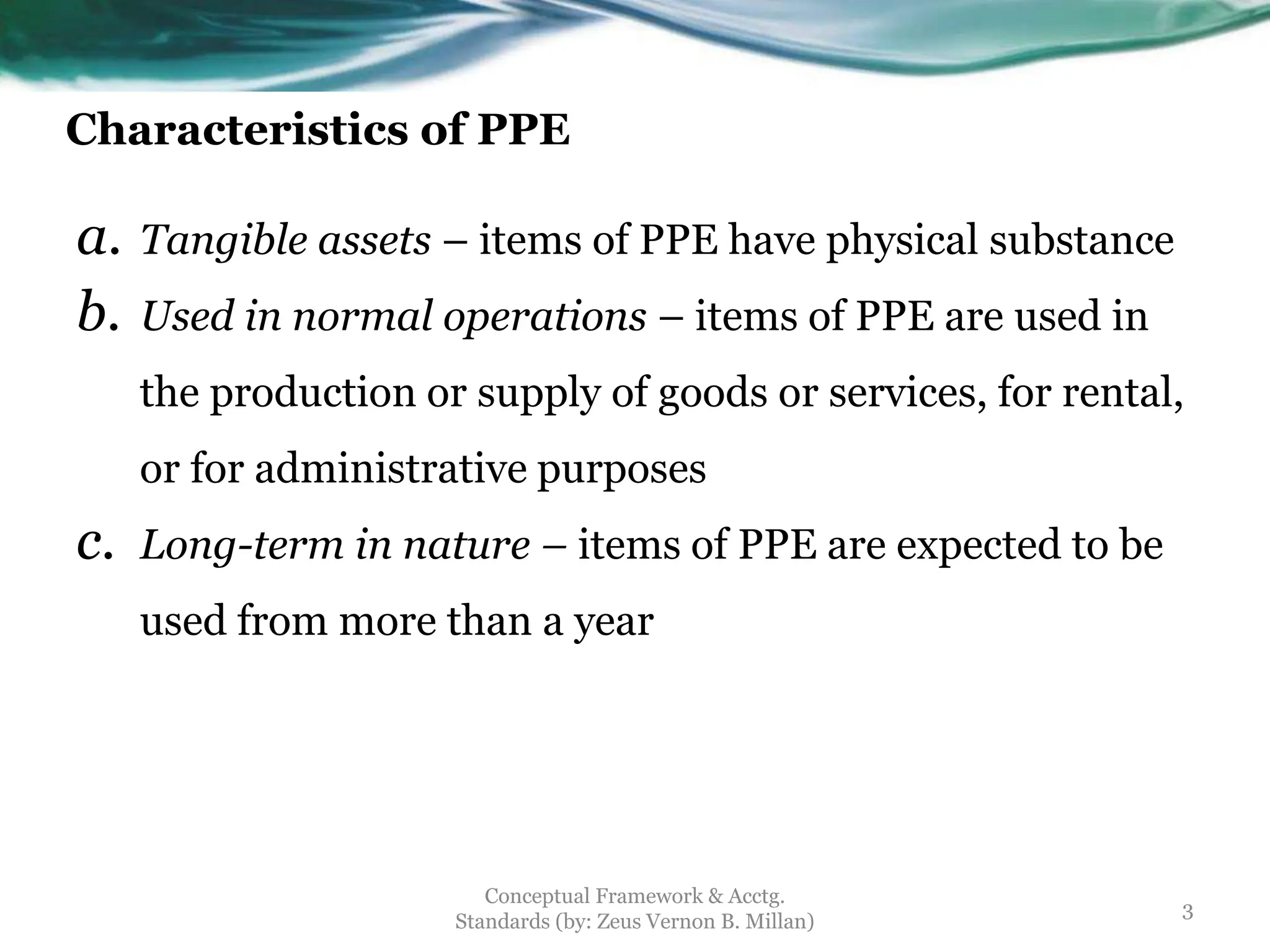 Characteristics of PPE

a. Tangible assets – items of PPE have physical substance

b. Used in normal operations – items of PPE are used in the production or supply of goods or services, for rental, or for administrative purposes

c. Long-term in nature – items of PPE are expected to be used from more than a year

Conceptual Framework & Acctg. Standards (by: Zeus Vernon B. Millan)

3